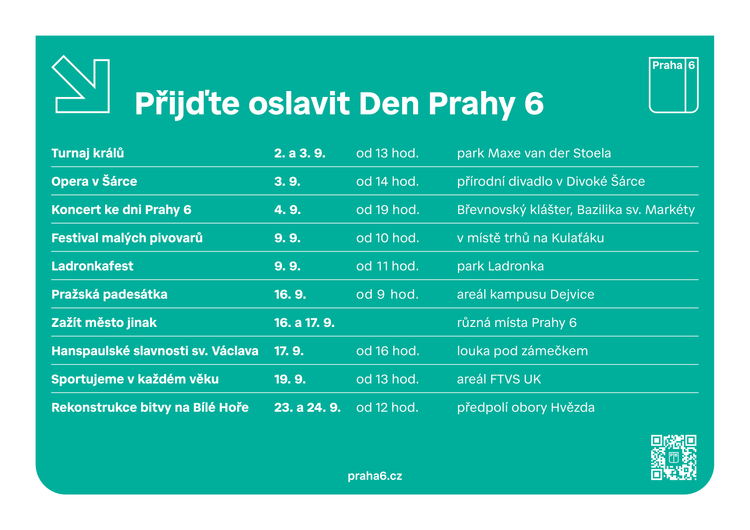 Praha 6

Přijďte oslavit Den Prahy 6

| | | | |
|---|---|---|---|
| Turnaj králů | 2. a 3. 9. | od 13 hod. | park Maxe van der Stoela |
| Opera v Šárce | 3. 9. | od 14 hod. | přírodní divadlo v Divoké Šárce |
| Koncert ke dni Prahy 6 | 4. 9. | od 19 hod. | Břevnovský klášter, Bazilika sv. Markéty |
| Festival malých pivovarů | 9. 9. | od 10 hod. | v místě trhů na Kulaťáku |
| Ladronkafest | 9. 9. | od 11 hod. | park Ladronka |
| Pražská padesátka | 16. 9. | od 9 hod. | areál kampusu Dejvice |
| Zažít město jinak | 16. a 17. 9. | | různá místa Prahy 6 |
| Hanspaulské slavnosti sv. Václava | 17. 9. | od 16 hod. | louka pod zámečkem |
| Sportujeme v každém věku | 19. 9. | od 13 hod. | areál FTVS UK |
| Rekonstrukce bitvy na Bílé Hoře | 23. a 24. 9. | od 12 hod. | předpolí obory Hvězda |

praha6.cz